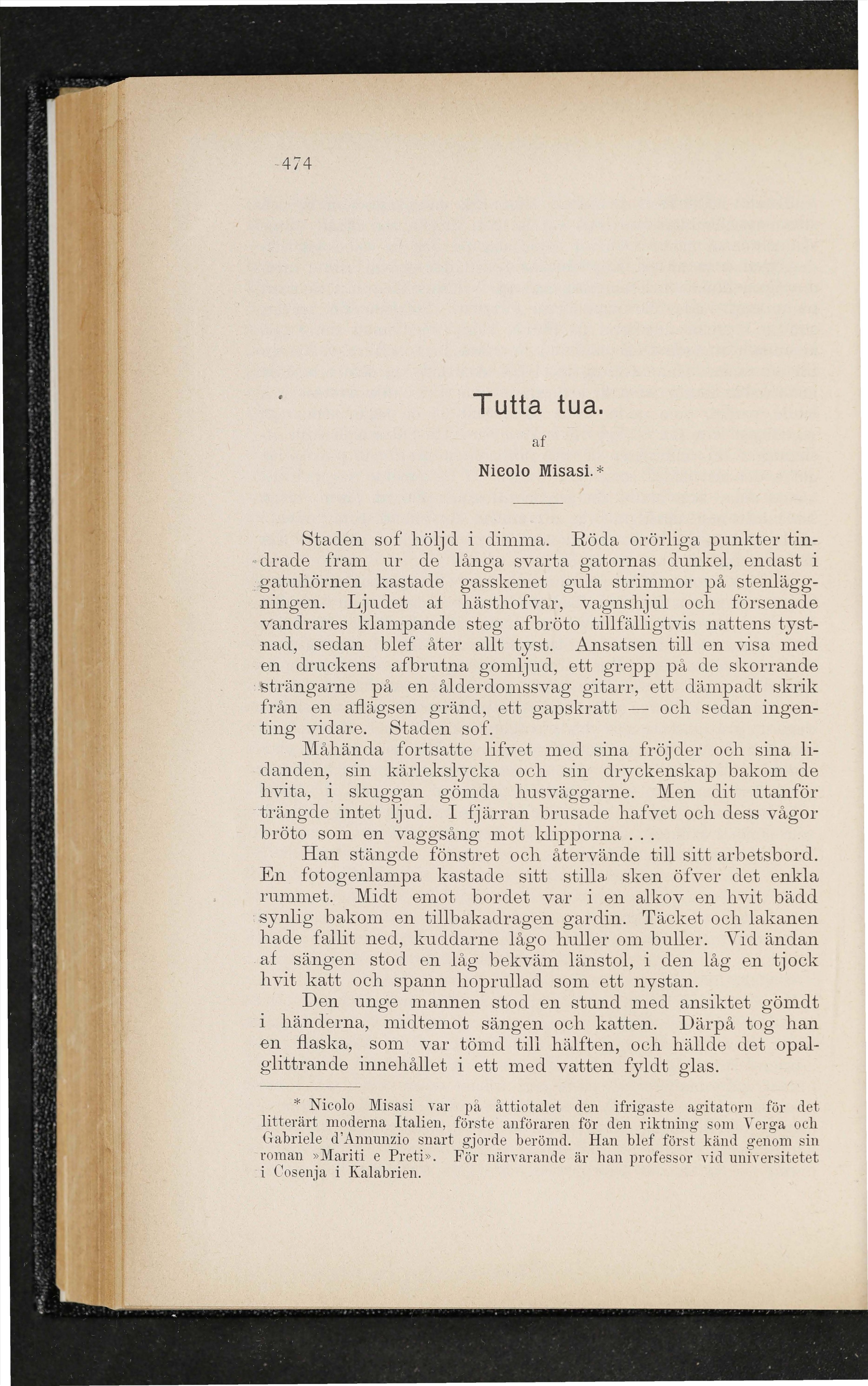 474

Tutta tua.

af

Nicolo Misasi.*

Staden sof höljd i dimma. Röda orörliga punkter tindrade fram ur de långa svarta gatornas dunkel, endast i gatuhörnen kastade gasskenet gula strimmor på stenläggningen. Ljudet af hästhofvar, vagnshjul och försenade vandrares klampande steg afbröto tillfälligtvis nattens tystnad, sedan blef åter allt tyst. Ansatsen till en visa med en druckens afbrutna gomljud, ett grepp på de skorrande strängarne på en ålderdomssvag gitarr, ett dämpadt skrik från en aflägsen gränd, ett gapskratt — och sedan ingenting vidare. Staden sof.

Måhända fortsatte lifvet med sina fröjder och sina lidanden, sin kärlekslycka och sin dryckenskap bakom de hvita, i skuggan gömda husväggarne. Men dit utanför trängde intet ljud. I fjärran brusade hafvet och dess vågor bröto som en vaggsång mot klipporna . . .

Han stängde fönstret och återvände till sitt arbetsbord. En fotogenlampa kastade sitt stilla sken öfver det enkla rummet. Midt emot bordet var i en alkov en hvit bädd synlig bakom en tillbakadragen gardin. Täcket och lakanen hade fallit ned, kuddarne lågo huller om buller. Vid ändan af sängen stod en låg bekväm länstol, i den låg en tjock hvit katt och spann hoprullad som ett nystan.

Den unge mannen stod en stund med ansiktet gömdt i händerna, midtemot sängen och katten. Därpå tog han en flaska, som var tömd till hälften, och hällde det opalglittrande innehållet i ett med vatten fyldt glas.

* Nicolo Misasi var på åttiotalet den ifrigaste agitatorn för det litterärt moderna Italien, förste anföraren för den riktning som Verga och Gabriele d'Annunzio snart gjorde berömd. Han blef först känd genom sin roman »Mariti e Preti». För närvarande är han professor vid universitetet i Cosenja i Kalabrien.